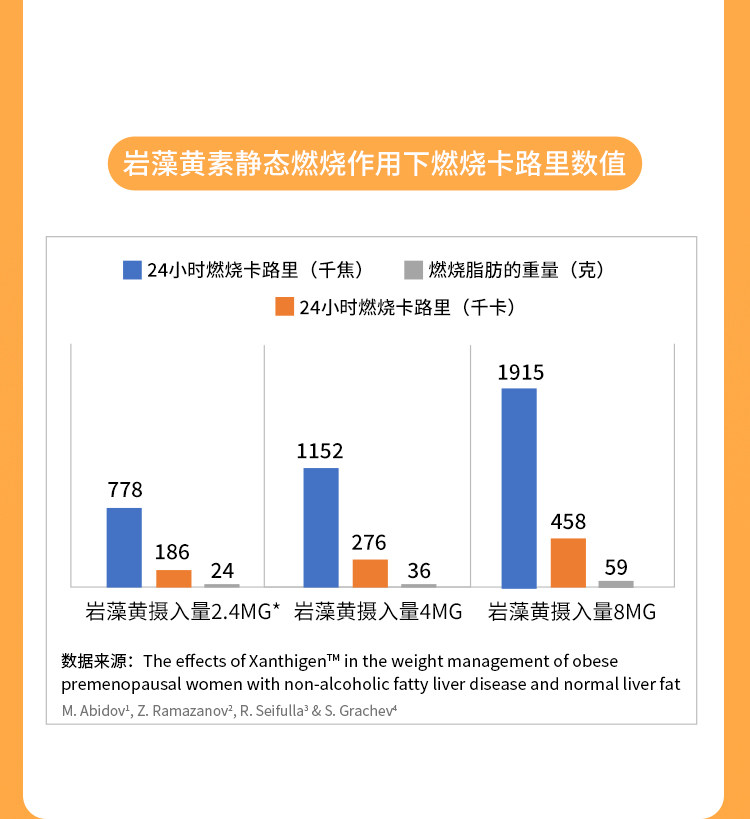 岩藻黄素静态燃烧作用下燃烧卡路里数值

24小时燃烧卡路里（千焦）
燃烧脂肪的重量（克）
24小时燃烧卡路里（千卡）

778
186
24
1152
276
36
1915
458
59

岩藻黄摄入量2.4MG* 岩藻黄摄入量4MG 岩藻黄摄入量8MG

数据来源：The effects of Xanthigen™ in the weight management of obese premenopausal women with non-alcoholic fatty liver disease and normal liver fat
M. Abidov¹, Z. Ramazanov², R. Seifulla³ & S. Grachev⁴